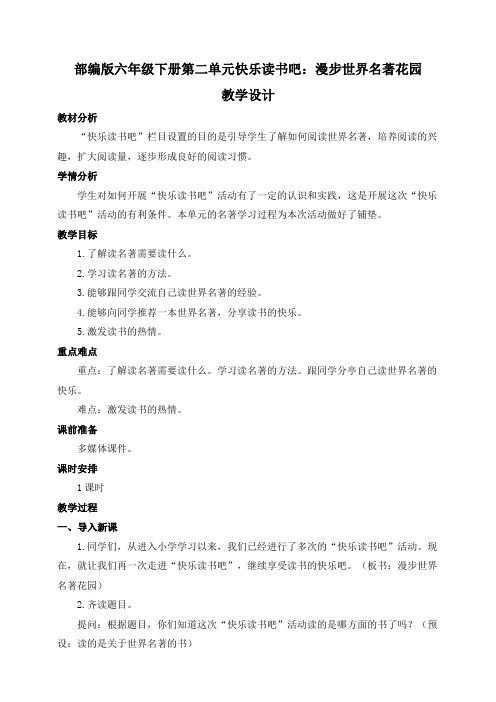 部编版六年级下册第二单元快乐读书吧：漫步世界名著花园

教学设计

教材分析

“快乐读书吧”栏目设置的目的是引导学生了解如何阅读世界名著，培养阅读的兴趣，扩大阅读量，逐步形成良好的阅读习惯。

学情分析

学生对如何开展“快乐读书吧”活动有了一定的认识和实践，这是开展这次“快乐读书吧”活动的有利条件。本单元的名著学习过程为本次活动做好了铺垫。

教学目标

1.了解读名著需要读什么。

2.学习读名著的方法。

3.能够跟同学交流自己读世界名著的经验。

4.能够向同学推荐一本世界名著，分享读书的快乐。

5.激发读书的热情。

重点难点

重点：了解读名著需要读什么。学习读名著的方法。跟同学分享自己读世界名著的快乐。

难点：激发读书的热情。

课前准备

多媒体课件。

课时安排

1课时

教学过程

一、导入新课

1.同学们，从进入小学学习以来，我们已经进行了多次的“快乐读书吧”活动。现在，就让我们再一次走进“快乐读书吧”，继续享受读书的快乐吧。（板书：漫步世界名著花园）

2.齐读题目。

提问：根据题目，你们知道这次“快乐读书吧”活动读的是哪方面的书了吗？（预设：读的是关于世界名著的书）